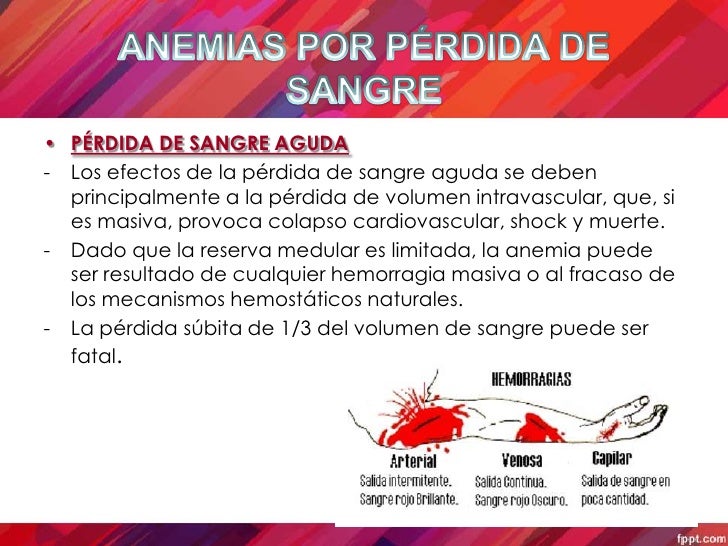 ANEMIAS POR PÉRDIDA DE SANGRE

• PÉRDIDA DE SANGRE AGUDA

- Los efectos de la pérdida de sangre aguda se deben principalmente a la pérdida de volumen intravascular, que, si es masiva, provoca colapso cardiovascular, shock y muerte.

- Dado que la reserva medular es limitada, la anemia puede ser resultado de cualquier hemorragia masiva o al fracaso de los mecanismos hemostáticos naturales.

- La pérdida súbita de 1/3 del volumen de sangre puede ser fatal.

HEMORRAGIAS

Arterial
Salida intermitente.
Sangre rojo Brillante.

Venosa
Salida Continua.
Sangre rojo Oscuro.

Capilar
Salida de sangre en poca cantidad.

fppt.com